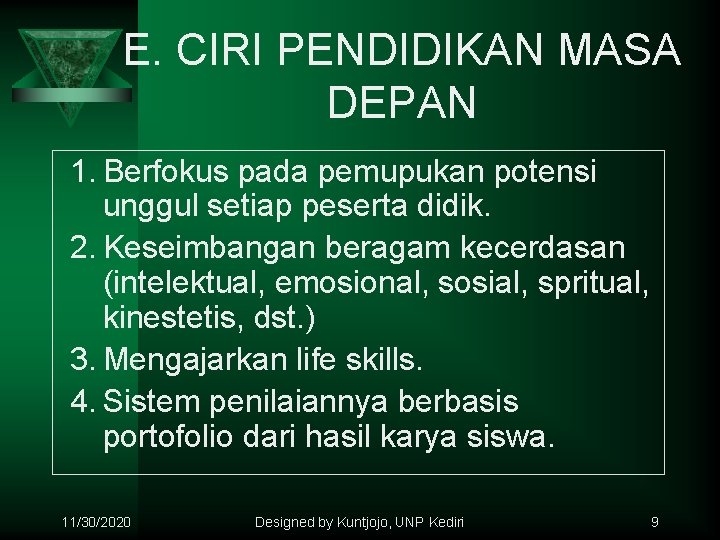 E. CIRI PENDIDIKAN MASA DEPAN

1. Berfokus pada pemupukan potensi unggul setiap peserta didik.
2. Keseimbangan beragam kecerdasan (intelektual, emosional, sosial, spritual, kinestetis, dst.)
3. Mengajarkan life skills.
4. Sistem penilaiannya berbasis portofolio dari hasil karya siswa.

11/30/2020 Designed by Kuntjojo, UNP Kediri 9